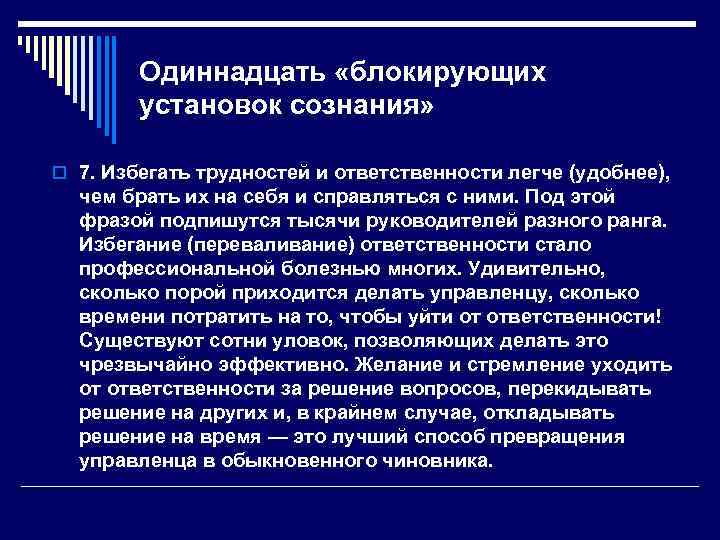 Одиннадцать «блокирующих установок сознания»

7. Избегать трудностей и ответственности легче (удобнее), чем брать их на себя и справляться с ними. Под этой фразой подпишутся тысячи руководителей разного ранга. Избегание (переваливание) ответственности стало профессиональной болезнью многих. Удивительно, сколько порой приходится делать управленцу, сколько времени потратить на то, чтобы уйти от ответственности! Существуют сотни уловок, позволяющих делать это чрезвычайно эффективно. Желание и стремление уходить от ответственности за решение вопросов, перекидывать решение на других и, в крайнем случае, откладывать решение на время — это лучший способ превращения управленца в обыкновенного чиновника.